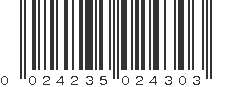 0 024235 024303